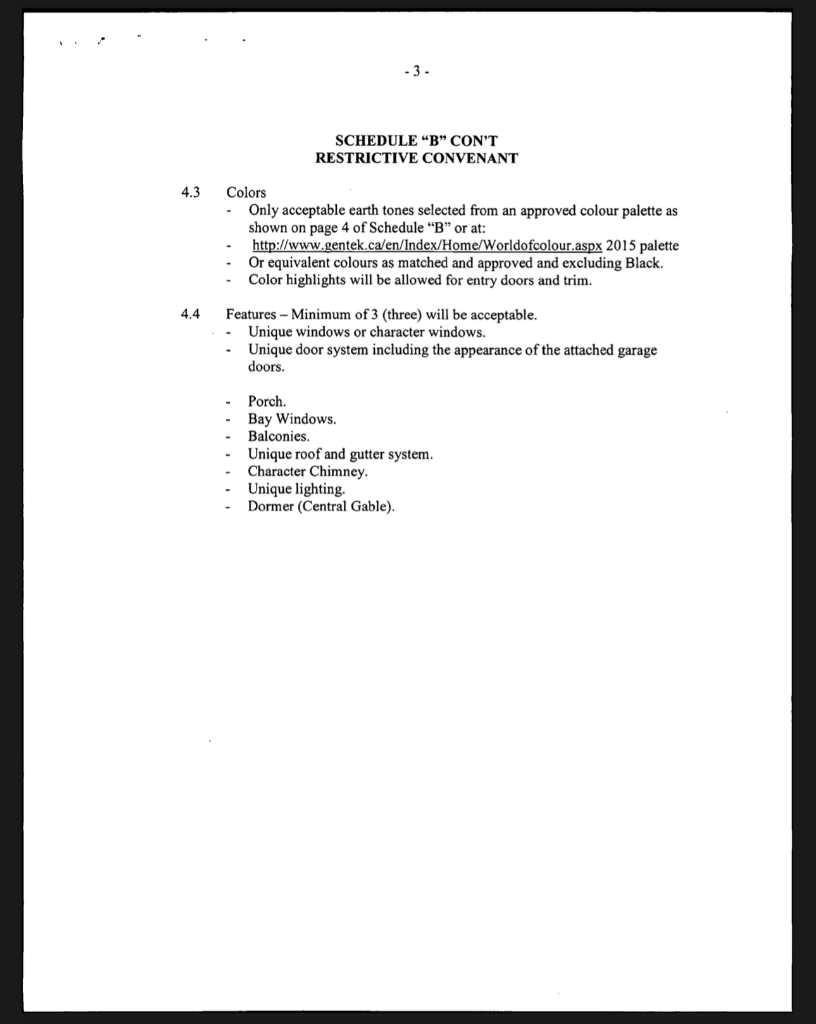 - 3 -

SCHEDULE "B" CON'T
RESTRICTIVE CONVENANT

4.3 Colors
- Only acceptable earth tones selected from an approved colour palette as shown on page 4 of Schedule "B" or at:
- http://www.gentek.ca/en/Index/Home/Worldofcolour.aspx 2015 palette
- Or equivalent colours as matched and approved and excluding Black.
- Color highlights will be allowed for entry doors and trim.

4.4 Features – Minimum of 3 (three) will be acceptable.
- Unique windows or character windows.
- Unique door system including the appearance of the attached garage doors.

- Porch.
- Bay Windows.
- Balconies.
- Unique roof and gutter system.
- Character Chimney.
- Unique lighting.
- Dormer (Central Gable).